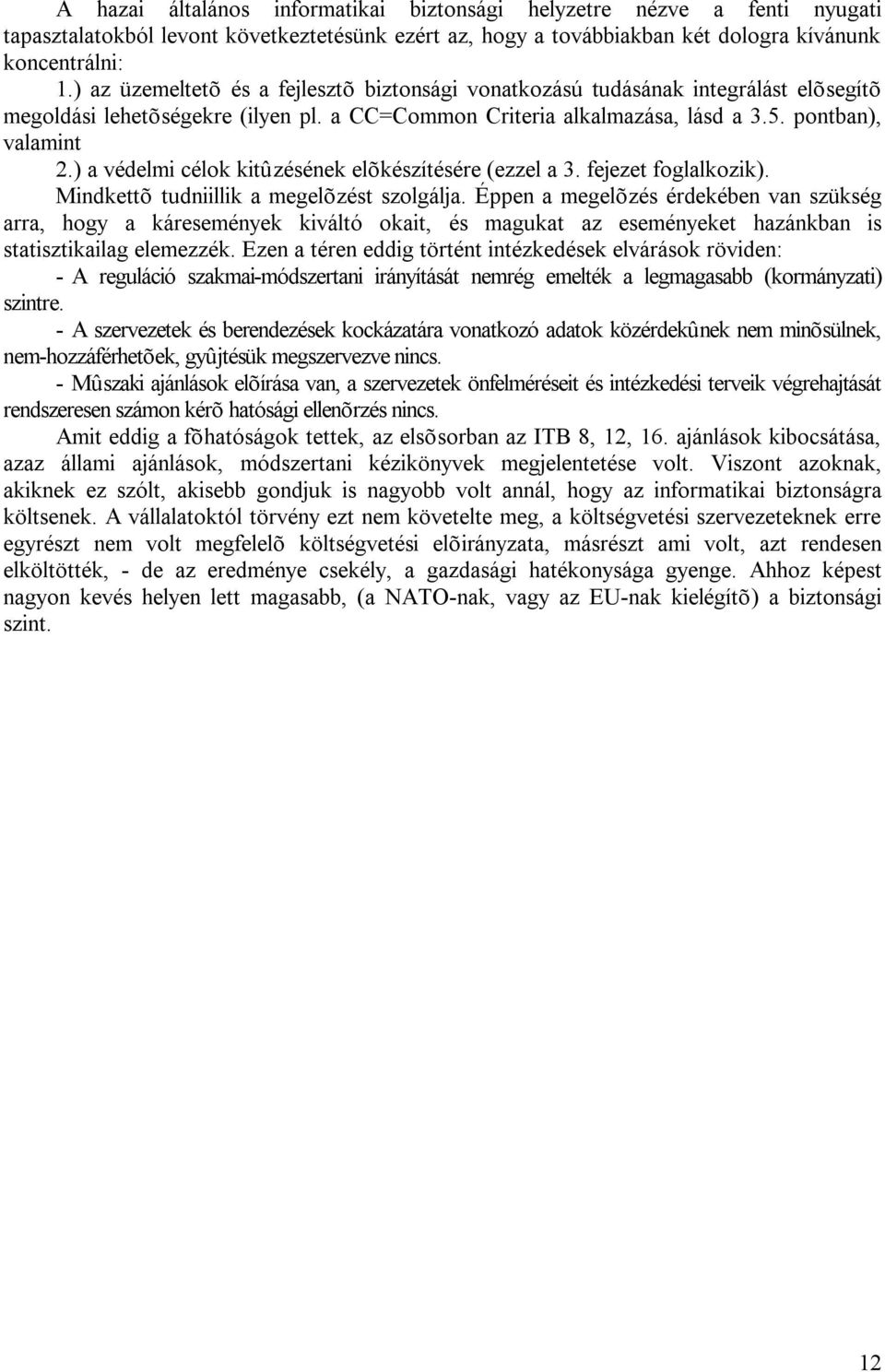 A hazai általános informatikai biztonsági helyzetre nézve a fenti nyugati tapasztalatokból levont következtetésünk ezért az, hogy a továbbiakban két dologra kívánunk koncentrálni:
1.) az üzemeltetõ és a fejlesztõ biztonsági vonatkozású tudásának integrálást elõsegítõ megoldási lehetõségekre (ilyen pl. a CC=Common Criteria alkalmazása, lásd a 3.5. pontban), valamint
2.) a védelmi célok kitûzésének elõkészítésére (ezzel a 3. fejezet foglalkozik).
Mindkettõ tudniillik a megelõzést szolgálja. Éppen a megelõzés érdekében van szükség arra, hogy a káresemények kiváltó okait, és magukat az eseményeket hazánkban is statisztikailag elemezzék. Ezen a téren eddig történt intézkedések elvárások röviden:
- A reguláció szakmai-módszertani irányítását nemrég emelték a legmagasabb (kormányzati) szintre.
- A szervezetek és berendezések kockázatára vonatkozó adatok közérdekûnek nem minõsülnek, nem-hozzáférhetõek, gyûjtésük megszervezve nincs.
- Mûszaki ajánlások elõírása van, a szervezetek önfelméréseit és intézkedési terveik végrehajtását rendszeresen számon kérõ hatósági ellenõrzés nincs.
Amit eddig a fõhatóságok tettek, az elsõsorban az ITB 8, 12, 16. ajánlások kibocsátása, azaz állami ajánlások, módszertani kézikönyvek megjelentetése volt. Viszont azoknak, akiknek ez szólt, akisebb gondjuk is nagyobb volt annál, hogy az informatikai biztonságra költsenek. A vállalatoktól törvény ezt nem követelte meg, a költségvetési szervezeteknek erre egyrészt nem volt megfelelõ költségvetési elõirányzata, másrészt ami volt, azt rendesen elköltötték, - de az eredménye csekély, a gazdasági hatékonysága gyenge. Ahhoz képest nagyon kevés helyen lett magasabb, (a NATO-nak, vagy az EU-nak kielégítõ) a biztonsági szint.

12